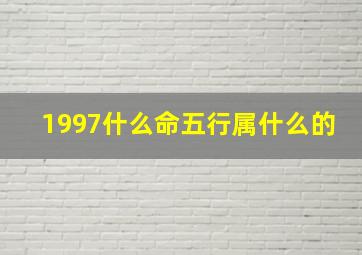 1997什么命五行属什么的